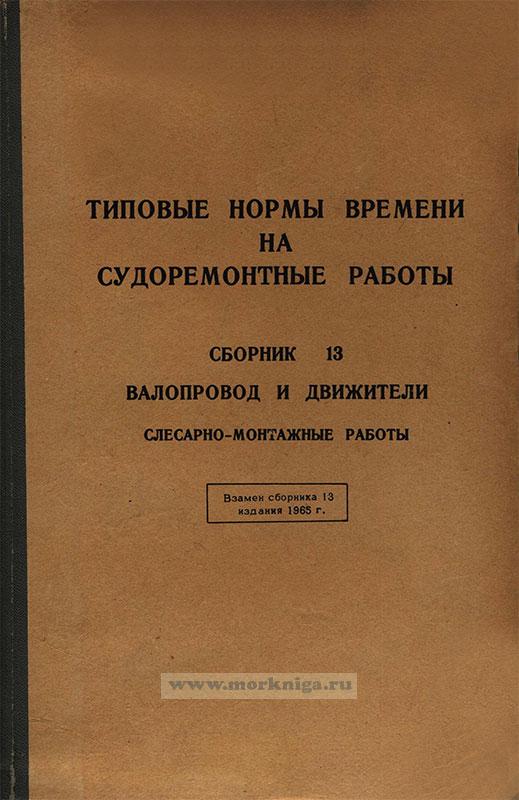 ТИПОВЫЕ НОРМЫ ВРЕМЕНИ
НА
СУДОРЕМОНТНЫЕ РАБОТЫ

СБОРНИК 13

ВАЛОПРОВОД И ДВИЖИТЕЛИ

СЛЕСАРНО-МОНТАЖНЫЕ РАБОТЫ

Взамен сборника 13
издания 1965 г.

www.morkniga.ru